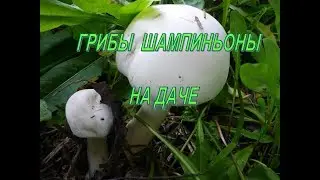 ГРИБЫ ШАМПИНЬОНЫ

НА ДАЧЕ